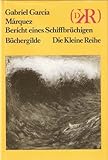 Gabriel García Márquez
Bericht eines Schiffbrüchigen
Büchergilde Die Kleine Reihe

(DKR)